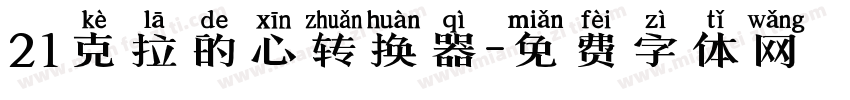 kè lā de xīn zhuǎn huàn qì miǎn fèi zì tǐ wǎng
21克拉的心转换器-免费字体网